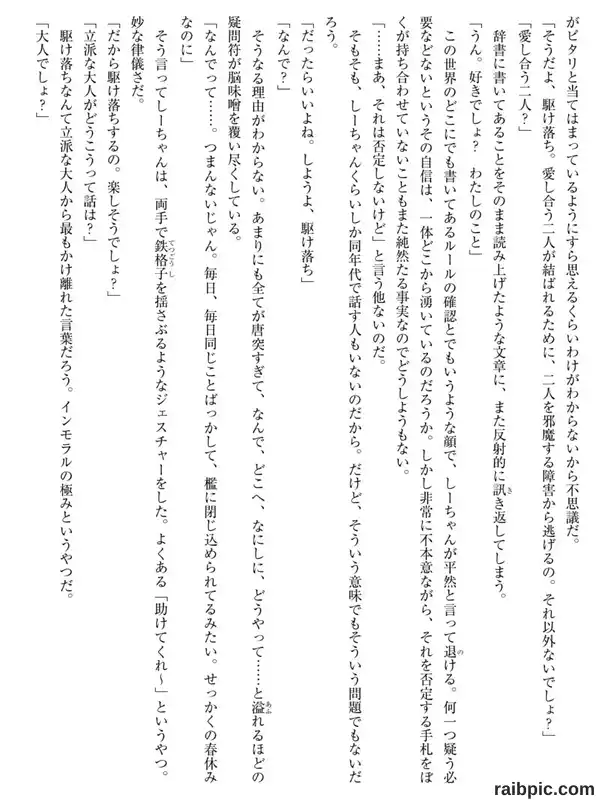 がピタリと当てはまっているようにすら思えるくらいわけがわからないから不思議だ。

「そうだよ、駆け落ち。愛し合う二人が結ばれるために、二人を邪魔する障害から逃げるの。それ以外ないでしょ？」

「愛し合う二人？」

辞書に書いてあることをそのまま読み上げたような文章に、また反射的に訊き返してしまう。

「うん。好きでしょ？　わたしのこと」

この世界のどこにでも書いてあるルールの確認とでもいうような顔で、しーちゃんが平然と言って退ける。何一つ疑う必要などないというその自信は、一体どこから湧いているのだろうか。しかし非常に不本意ながら、それを否定する手札をぼくが持ち合わせていないこともまた純然たる事実なのでどうしようもない。

「……まあ、それは否定しないけど」と言う他ないのだ。

そもそも、しーちゃんくらいしか同年代で話す人もいないのだから。だけど、そういう意味でもそういう問題でもないだろう。

「だったらいいよね。しようよ、駆け落ち」

「なんで？」

そうなる理由がわからない。あまりにも全てが唐突すぎて、なんで、どこへ、なにしに、どうやって……と溢れるほどの疑問符が脳味噌を覆い尽くしている。

「なんでって……。つまんないじゃん。毎日、毎日同じことばっかして、檻に閉じ込められてるみたい。せっかくの春休みなのに」

そう言ってしーちゃんは、両手で鉄格子を揺さぶるようなジェスチャーをした。よくある「助けてくれ～」というやつ。妙な律儀さだ。

「だから駆け落ちするの。楽しそうでしょ？」

「立派な大人がどうこうって話は？」

駆け落ちなんて立派な大人から最もかけ離れた言葉だろう。インモラルの極みというやつだ。

「大人でしょ？」

raibpic.com